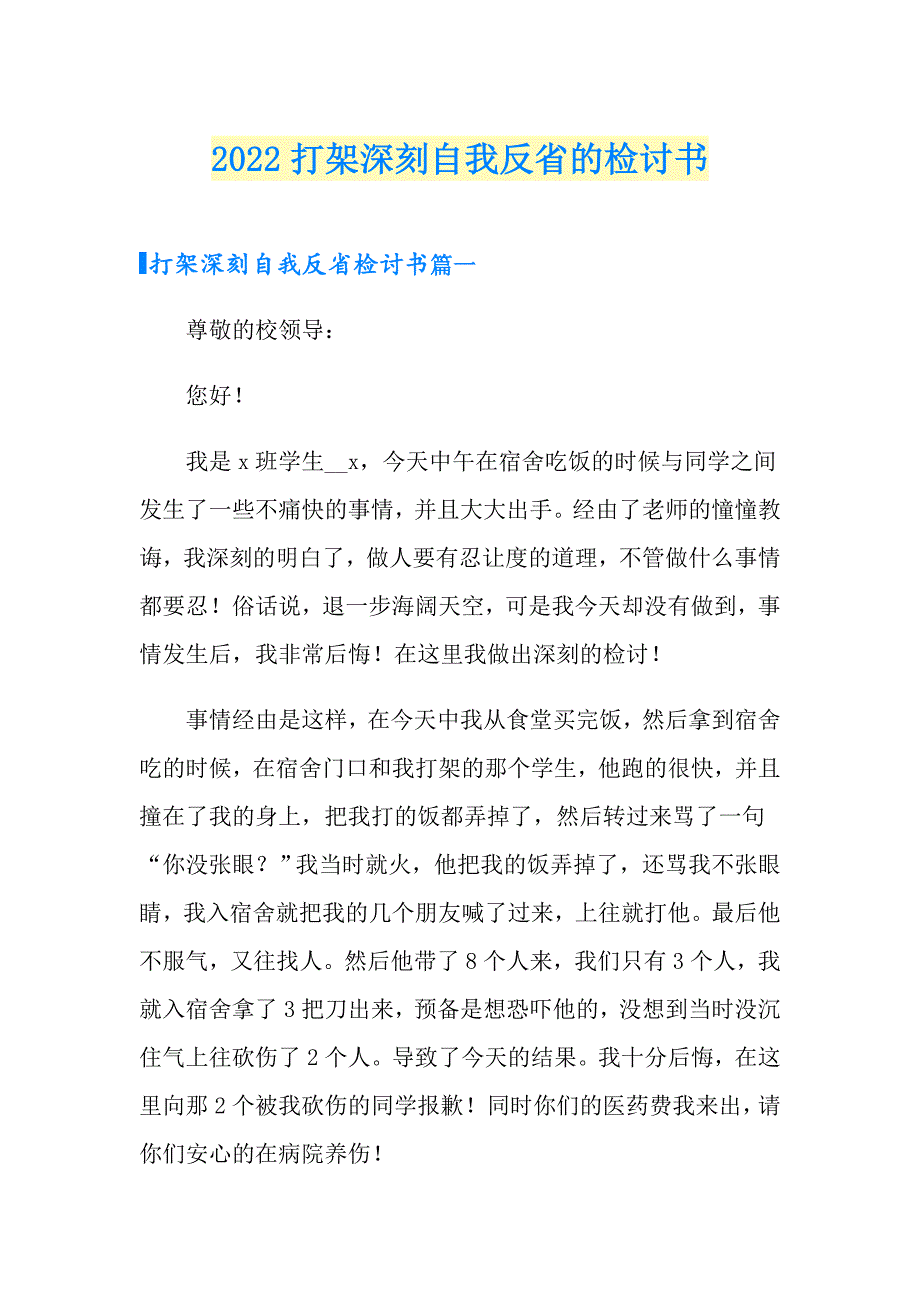 2022 打架深刻自我反省的检讨书

打架深刻自我反省检讨书篇一

尊敬的校领导：

您好！

我是 x 班学生__x，今天中午在宿舍吃饭的时候与同学之间发生了一些不痛快的事情，并且大大出手。经由了老师的憧憧教诲，我深刻的明白了，做人要有忍让度的道理，不管做什么事情都要忍！俗话说，退一步海阔天空，可是我今天却没有做到，事情发生后，我非常后悔！在这里我做出深刻的检讨！

事情经由是这样，在今天中我从食堂买完饭，然后拿到宿舍吃的时候，在宿舍门口和我打架的那个学生，他跑的很快，并且撞在了我的身上，把我打的饭都弄掉了，然后转过来骂了一句“你没张眼？”我当时就火，他把我的饭弄掉了，还骂我不张眼睛，我入宿舍就把我的几个朋友喊了过来，上往就打他。最后他不服气，又往找人。然后他带了 8 个人来，我们只有 3 个人，我就入宿舍拿了 3 把刀出来，预备是想恐吓他的，没想到当时没沉住气上往砍伤了 2 个人。导致了今天的结果。我十分后悔，在这里向那 2 个被我砍伤的同学报歉！同时你们的医药费我来出，请你们安心的在病院养伤！